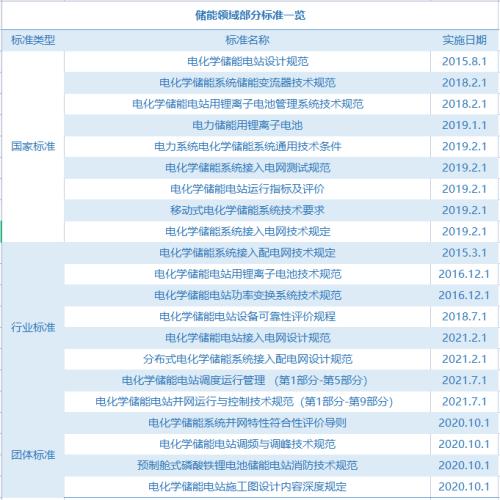 储能领域部分标准一览

| 标准类型 | 标准名称 | 实施日期 |
|---|---|---|
| 国家标准 | 电化学储能电站设计规范 | 2015.8.1 |
| | 电化学储能系统储能变流器技术规范 | 2018.2.1 |
| | 电化学储能电站用锂离子电池管理系统技术规范 | 2018.2.1 |
| | 电力储能用锂离子电池 | 2019.1.1 |
| | 电力系统电化学储能系统通用技术条件 | 2019.2.1 |
| | 电化学储能系统接入电网测试规范 | 2019.2.1 |
| | 电化学储能电站运行指标及评价 | 2019.2.1 |
| | 移动式电化学储能系统技术要求 | 2019.2.1 |
| | 电化学储能系统接入电网技术规定 | 2019.2.1 |
| 行业标准 | 电化学储能系统接入配电网技术规定 | 2015.3.1 |
| | 电化学储能电站用锂离子电池技术规范 | 2016.12.1 |
| | 电化学储能电站功率变换系统技术规范 | 2016.12.1 |
| | 电化学储能电站设备可靠性评价规程 | 2018.7.1 |
| | 电化学储能电站接入电网设计规范 | 2021.2.1 |
| | 分布式电化学储能系统接入配电网设计规范 | 2021.2.1 |
| | 电化学储能电站调度运行管理 （第1部分-第5部分） | 2021.7.1 |
| | 电化学储能电站并网运行与控制技术规范（第1部分-第9部分） | 2021.7.1 |
| 团体标准 | 电化学储能系统并网特性符合性评价导则 | 2020.10.1 |
| | 电化学储能电站调频与调峰技术规范 | 2020.10.1 |
| | 预制舱式磷酸铁锂电池储能电站消防技术规范 | 2020.10.1 |
| | 电化学储能电站施工图设计内容深度规定 | 2020.10.1 |